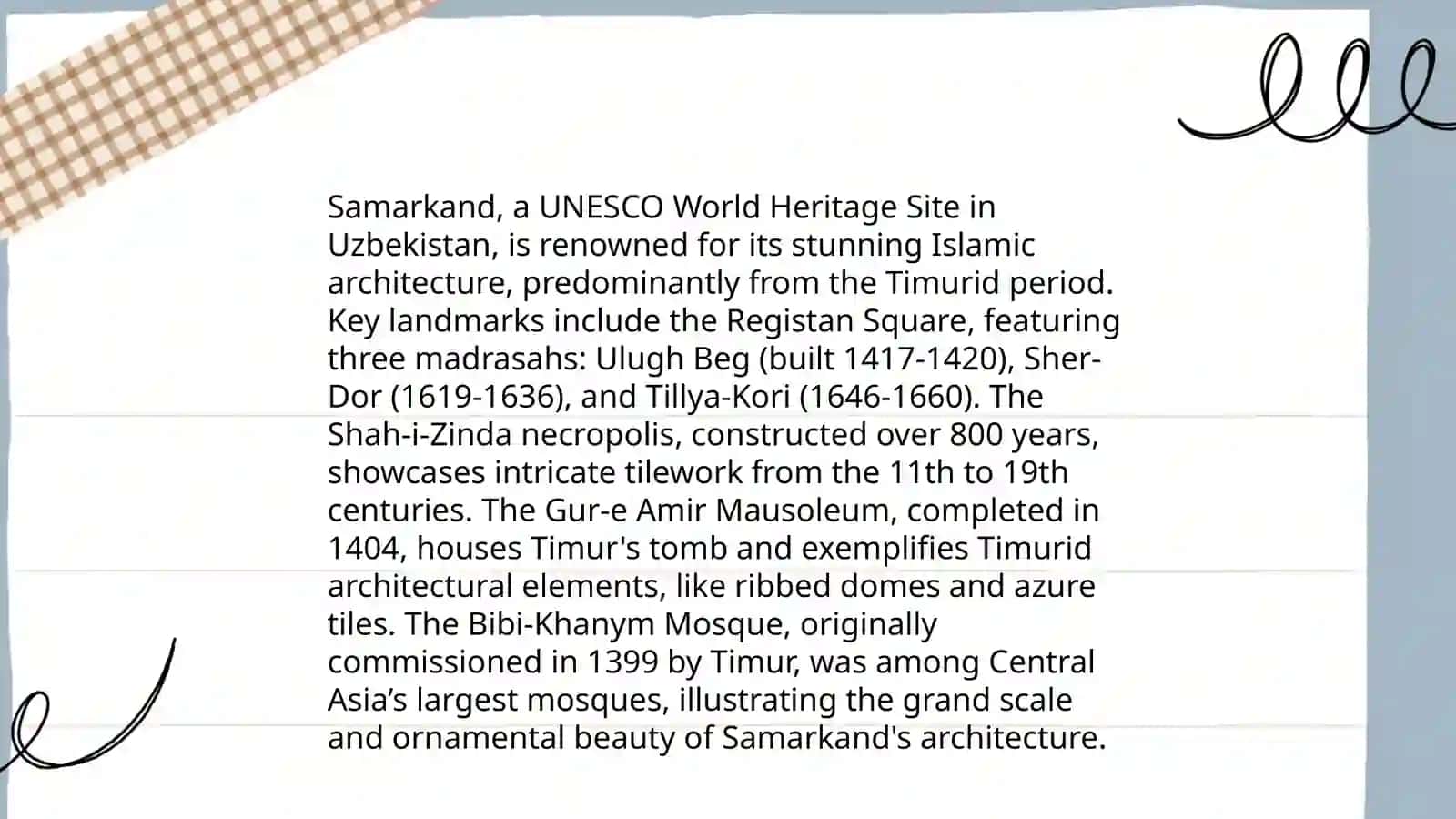 Samarkand, a UNESCO World Heritage Site in Uzbekistan, is renowned for its stunning Islamic architecture, predominantly from the Timurid period. Key landmarks include the Registan Square, featuring three madrasahs: Ulugh Beg (built 1417-1420), Sher-Dor (1619-1636), and Tillya-Kori (1646-1660). The Shah-i-Zinda necropolis, constructed over 800 years, showcases intricate tilework from the 11th to 19th centuries. The Gur-e Amir Mausoleum, completed in 1404, houses Timur's tomb and exemplifies Timurid architectural elements, like ribbed domes and azure tiles. The Bibi-Khanym Mosque, originally commissioned in 1399 by Timur, was among Central Asia’s largest mosques, illustrating the grand scale and ornamental beauty of Samarkand's architecture.